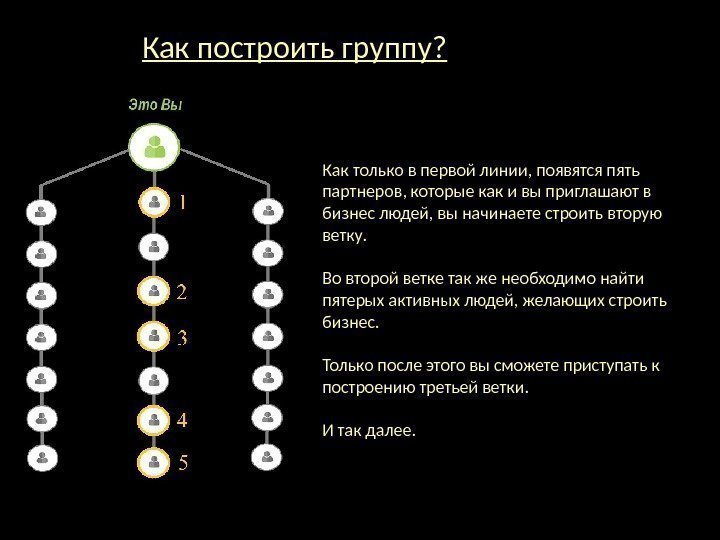 Как построить группу?

Это Вы

1

2

3

4

5

Как только в первой линии, появятся пять партнеров, которые как и вы приглашают в бизнес людей, вы начинаете строить вторую ветку.

Во второй ветке так же необходимо найти пятерых активных людей, желающих строить бизнес.

Только после этого вы сможете приступать к построению третьей ветки.

И так далее.